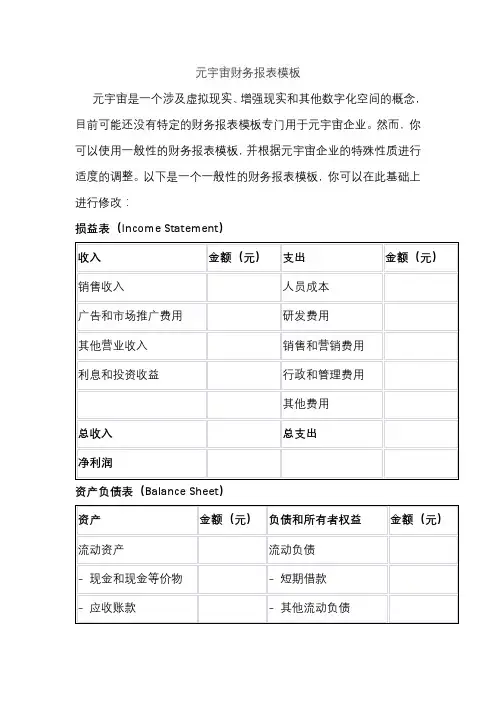 元宇宙财务报表模板

元宇宙是一个涉及虚拟现实、增强现实和其他数字化空间的概念，目前可能还没有特定的财务报表模板专门用于元宇宙企业。然而，你可以使用一般性的财务报表模板，并根据元宇宙企业的特殊性质进行适度的调整。以下是一个一般性的财务报表模板，你可以在此基础上进行修改：

损益表（Income Statement）

| 收入 | 金额（元） | 支出 | 金额（元） |
|---|---|---|---|
| 销售收入 | | 人员成本 | |
| 广告和市场推广费用 | | 研发费用 | |
| 其他营业收入 | | 销售和营销费用 | |
| 利息和投资收益 | | 行政和管理费用 | |
| | | 其他费用 | |
| 总收入 | | 总支出 | |
| 净利润 | | | |

资产负债表（Balance Sheet）

| 资产 | 金额（元） | 负债和所有者权益 | 金额（元） |
|---|---|---|---|
| 流动资产 | | 流动负债 | |
| - 现金和现金等价物 | | - 短期借款 | |
| - 应收账款 | | - 其他流动负债 | |